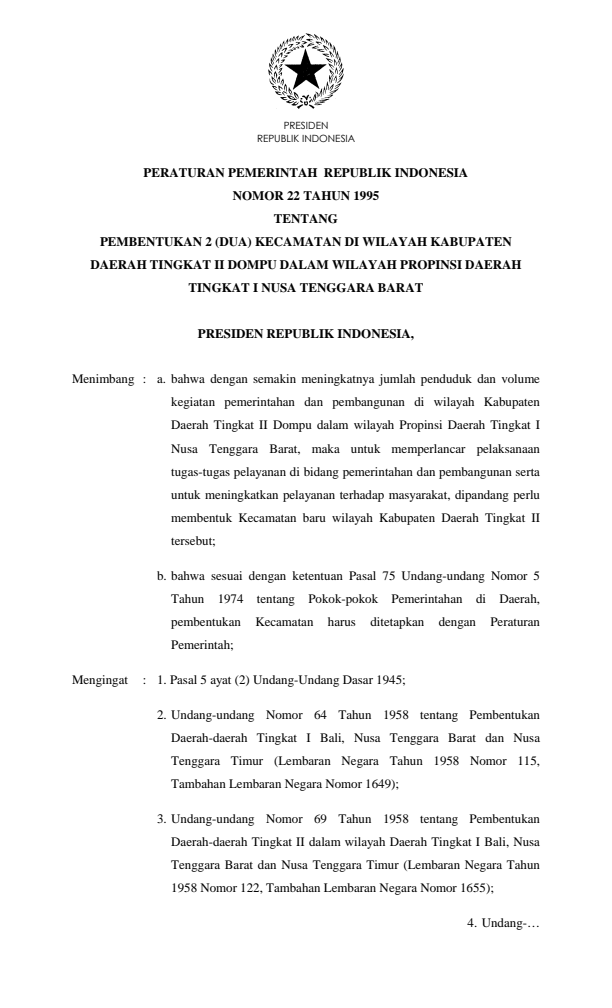 PRESIDEN
REPUBLIK INDONESIA

PERATURAN PEMERINTAH REPUBLIK INDONESIA
NOMOR 22 TAHUN 1995
TENTANG
PEMBENTUKAN 2 (DUA) KECAMATAN DI WILAYAH KABUPATEN DAERAH TINGKAT II DOMPU DALAM WILAYAH PROPINSI DAERAH TINGKAT I NUSA TENGGARA BARAT

PRESIDEN REPUBLIK INDONESIA,

Menimbang : a. bahwa dengan semakin meningkatnya jumlah penduduk dan volume kegiatan pemerintahan dan pembangunan di wilayah Kabupaten Daerah Tingkat II Dompu dalam wilayah Propinsi Daerah Tingkat I Nusa Tenggara Barat, maka untuk memperlancar pelaksanaan tugas-tugas pelayanan di bidang pemerintahan dan pembangunan serta untuk meningkatkan pelayanan terhadap masyarakat, dipandang perlu membentuk Kecamatan baru wilayah Kabupaten Daerah Tingkat II tersebut;

b. bahwa sesuai dengan ketentuan Pasal 75 Undang-undang Nomor 5 Tahun 1974 tentang Pokok-pokok Pemerintahan di Daerah, pembentukan Kecamatan harus ditetapkan dengan Peraturan Pemerintah;

Mengingat : 1. Pasal 5 ayat (2) Undang-Undang Dasar 1945;

2. Undang-undang Nomor 64 Tahun 1958 tentang Pembentukan Daerah-daerah Tingkat I Bali, Nusa Tenggara Barat dan Nusa Tenggara Timur (Lembaran Negara Tahun 1958 Nomor 115, Tambahan Lembaran Negara Nomor 1649);

3. Undang-undang Nomor 69 Tahun 1958 tentang Pembentukan Daerah-daerah Tingkat II dalam wilayah Daerah Tingkat I Bali, Nusa Tenggara Barat dan Nusa Tenggara Timur (Lembaran Negara Tahun 1958 Nomor 122, Tambahan Lembaran Negara Nomor 1655);

4. Undang-…